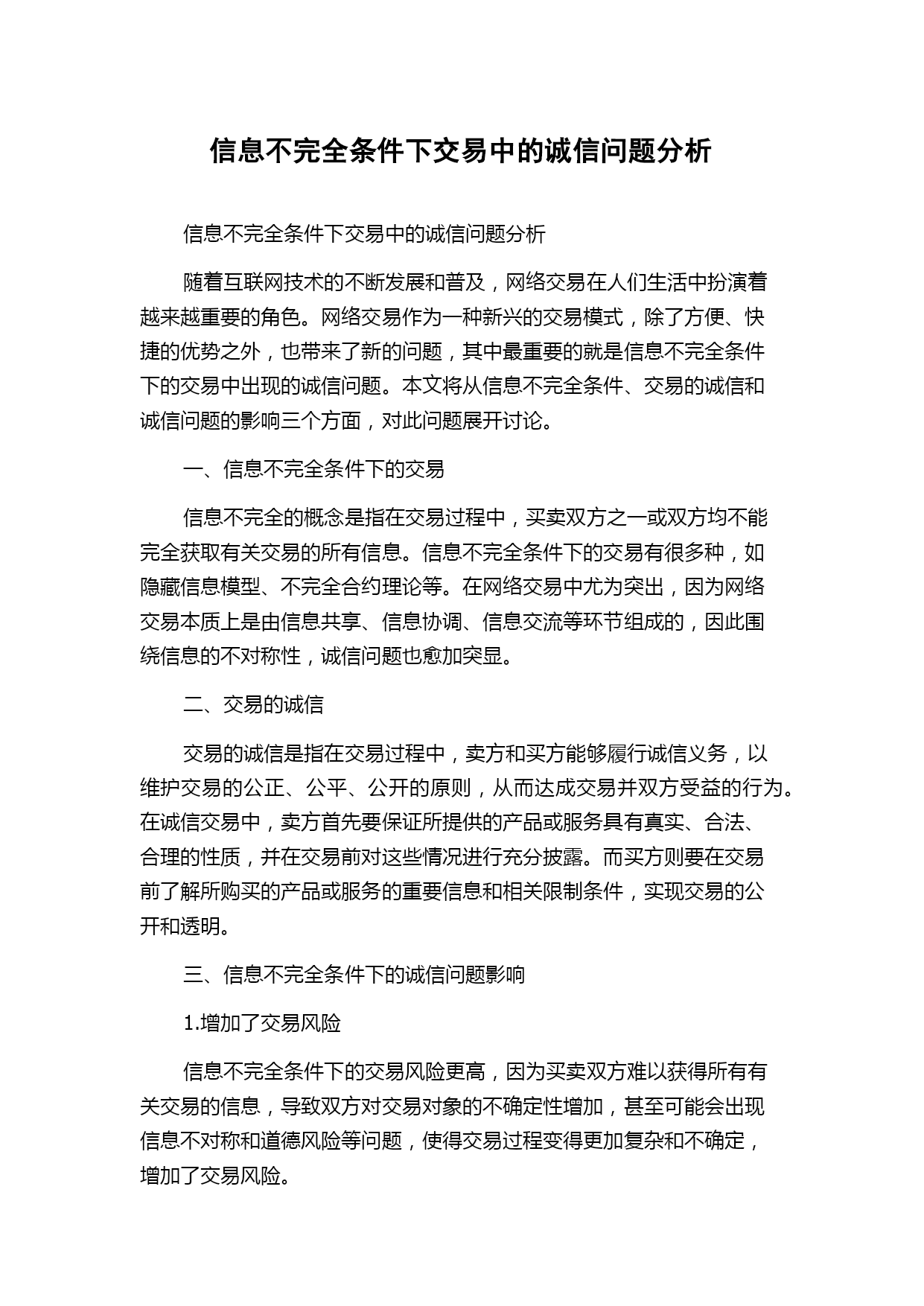 信息不完全条件下交易中的诚信问题分析

信息不完全条件下交易中的诚信问题分析

随着互联网技术的不断发展和普及，网络交易在人们生活中扮演着越来越重要的角色。网络交易作为一种新兴的交易模式，除了方便、快捷的优势之外，也带来了新的问题，其中最重要的就是信息不完全条件下的交易中出现的诚信问题。本文将从信息不完全条件、交易的诚信和诚信问题的影响三个方面，对此问题展开讨论。

一、信息不完全条件下的交易

信息不完全的概念是指在交易过程中，买卖双方之一或双方均不能完全获取有关交易的所有信息。信息不完全条件下的交易有很多种，如隐藏信息模型、不完全合约理论等。在网络交易中尤为突出，因为网络交易本质上是由信息共享、信息协调、信息交流等环节组成的，因此围绕信息的不对称性，诚信问题也愈加突显。

二、交易的诚信

交易的诚信是指在交易过程中，卖方和买方能够履行诚信义务，以维护交易的公正、公平、公开的原则，从而达成交易并双方受益的行为。在诚信交易中，卖方首先要保证所提供的产品或服务具有真实、合法、合理的性质，并在交易前对这些情况进行充分披露。而买方则要在交易前了解所购买的产品或服务的重要信息和相关限制条件，实现交易的公开和透明。

三、信息不完全条件下的诚信问题影响

1.增加了交易风险

信息不完全条件下的交易风险更高，因为买卖双方难以获得所有有关交易的信息，导致双方对交易对象的不确定性增加，甚至可能会出现信息不对称和道德风险等问题，使得交易过程变得更加复杂和不确定，增加了交易风险。